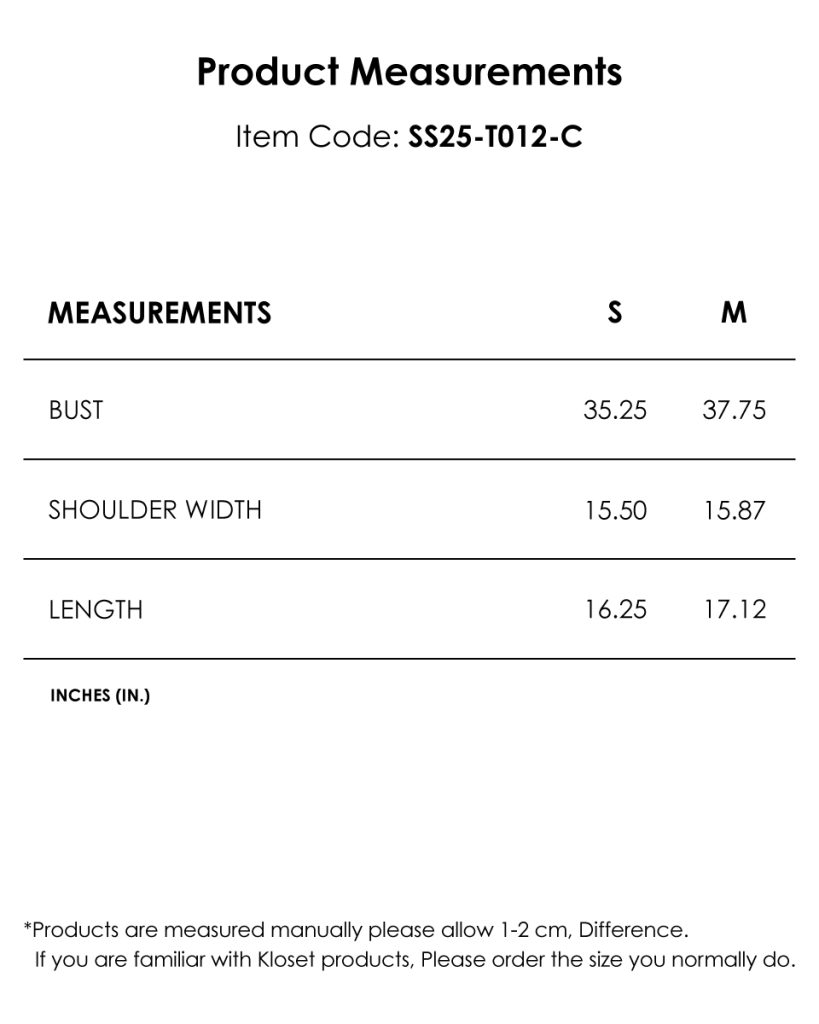 Product Measurements

Item Code: SS25-T012-C

| MEASUREMENTS | S | M |
|---|---|---|
| BUST | 35.25 | 37.75 |
| SHOULDER WIDTH | 15.50 | 15.87 |
| LENGTH | 16.25 | 17.12 |

INCHES (IN.)

*Products are measured manually please allow 1-2 cm, Difference.
If you are familiar with Kloset products, Please order the size you normally do.